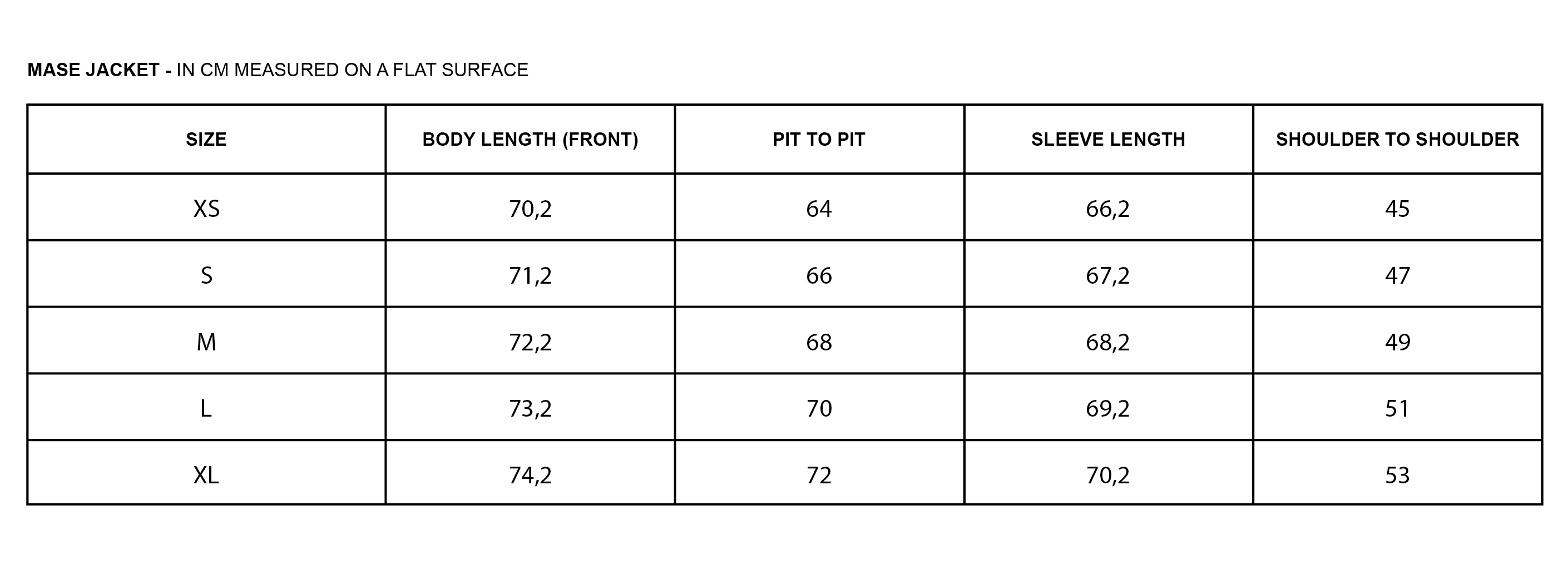 MASE JACKET - IN CM MEASURED ON A FLAT SURFACE

| SIZE | BODY LENGTH (FRONT) | PIT TO PIT | SLEEVE LENGTH | SHOULDER TO SHOULDER |
|---|---|---|---|---|
| XS | 70,2 | 64 | 66,2 | 45 |
| S | 71,2 | 66 | 67,2 | 47 |
| M | 72,2 | 68 | 68,2 | 49 |
| L | 73,2 | 70 | 69,2 | 51 |
| XL | 74,2 | 72 | 70,2 | 53 |